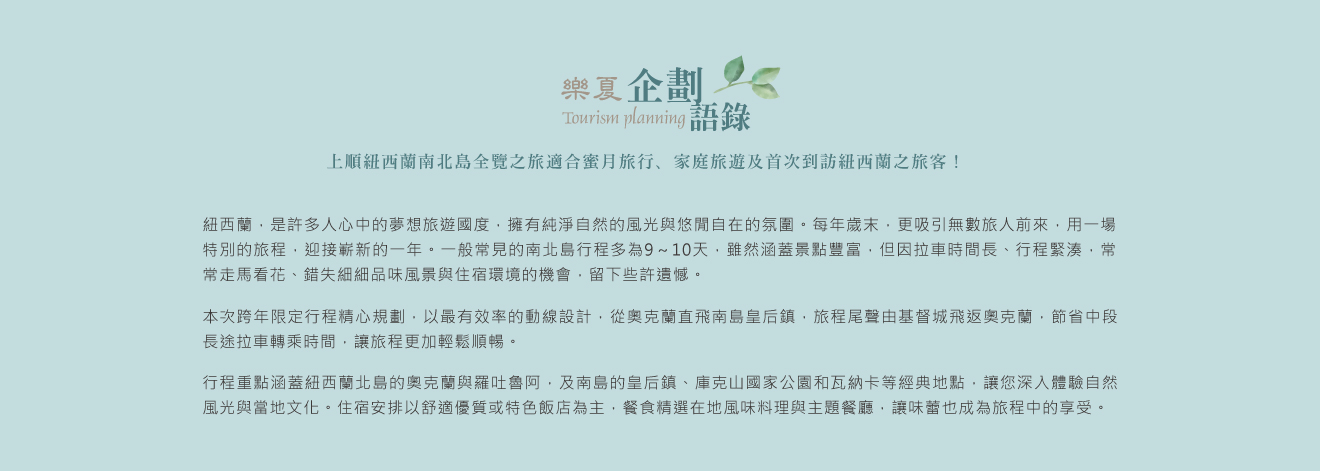 樂夏企劃
Tourism planning 語錄

上順紐西蘭南北島全覽之旅適合蜜月旅行、家庭旅遊及首次到訪紐西蘭之旅客！

紐西蘭，是許多人心中的夢想旅遊國度，擁有純淨自然的風光與悠閒自在的氛圍。每年歲末，更吸引無數旅人前來，用一場特別的旅程，迎接嶄新的一年。一般常見的南北島行程多為9～10天，雖然涵蓋景點豐富，但因拉車時間長、行程緊湊，常常走馬看花、錯失細細品味風景與住宿環境的機會，留下些許遺憾。

本次跨年限定行程精心規劃，以最有效率的動線設計，從奧克蘭直飛南島皇后鎮，旅程尾聲由基督城飛返奧克蘭，節省中段長途拉車轉乘時間，讓旅程更加輕鬆順暢。

行程重點涵蓋紐西蘭北島的奧克蘭與羅吐魯阿，及南島的皇后鎮、庫克山國家公園和瓦納卡等經典地點，讓您深入體驗自然風光與當地文化。住宿安排以舒適優質或特色飯店為主，餐食精選在地風味料理與主題餐廳，讓味蕾也成為旅程中的享受。